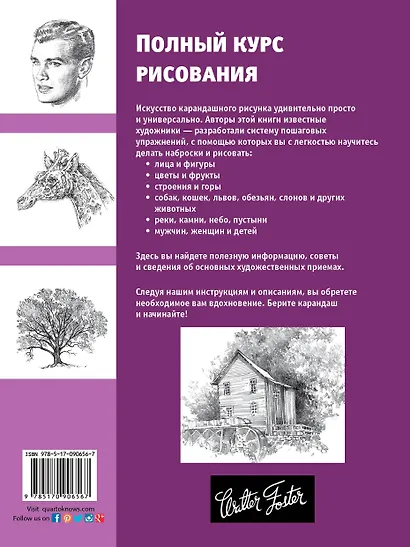 ПОЛНЫЙ КУРС РИСОВАНИЯ

Искусство карандашного рисунка удивительно просто и универсально. Авторы этой книги известные художники — разработали систему пошаговых упражнений, с помощью которых вы с легкостью научитесь делать наброски и рисовать:
• лица и фигуры
• цветы и фрукты
• строения и горы
• собак, кошек, львов, обезьян, слонов и других животных
• реки, камни, небо, пустыни
• мужчин, женщин и детей

Здесь вы найдете полезную информацию, советы и сведения об основных художественных приемах.

Следуя нашим инструкциям и описаниям, вы обретете необходимое вам вдохновение. Берите карандаш и начинайте!

ISBN 978-5-17-090656-7

9 785170 906567

Visit quartoknows.com
Follow us on

Walter Foster